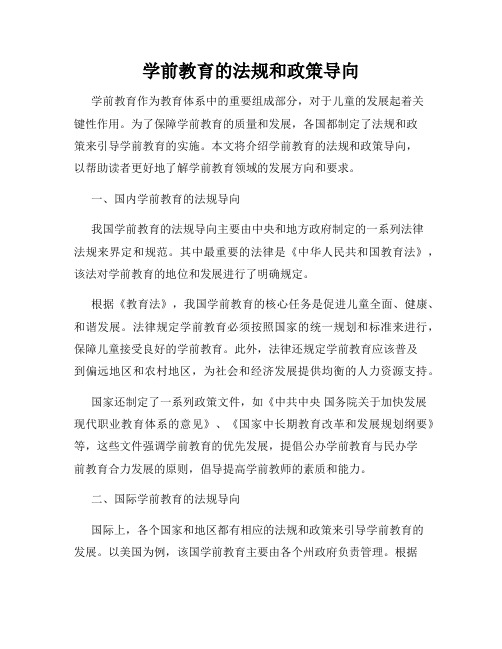 学前教育的法规和政策导向

学前教育作为教育体系中的重要组成部分，对于儿童的发展起着关键性作用。为了保障学前教育的质量和发展，各国都制定了法规和政策来引导学前教育的实施。本文将介绍学前教育的法规和政策导向，以帮助读者更好地了解学前教育领域的发展方向和要求。

一、国内学前教育的法规导向

我国学前教育的法规导向主要由中央和地方政府制定的一系列法律法规来界定和规范。其中最重要的法律是《中华人民共和国教育法》，该法对学前教育的地位和发展进行了明确规定。

根据《教育法》，我国学前教育的核心任务是促进儿童全面、健康、和谐发展。法律规定学前教育必须按照国家的统一规划和标准来进行，保障儿童接受良好的学前教育。此外，法律还规定学前教育应该普及到偏远地区和农村地区，为社会和经济发展提供均衡的人力资源支持。

国家还制定了一系列政策文件，如《中共中央 国务院关于加快发展现代职业教育体系的意见》、《国家中长期教育改革和发展规划纲要》等，这些文件强调学前教育的优先发展，提倡公办学前教育与民办学前教育合力发展的原则，倡导提高学前教师的素质和能力。

二、国际学前教育的法规导向

国际上，各个国家和地区都有相应的法规和政策来引导学前教育的发展。以美国为例，该国学前教育主要由各个州政府负责管理。根据